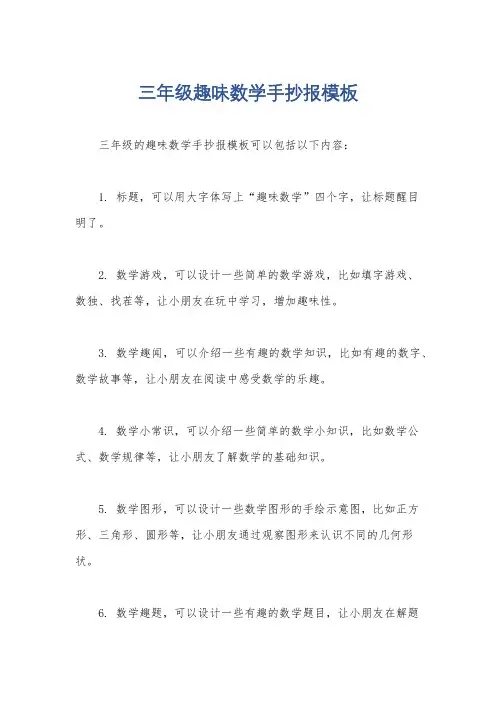 三年级趣味数学手抄报模板

三年级的趣味数学手抄报模板可以包括以下内容：

1. 标题，可以用大字体写上“趣味数学”四个字，让标题醒目明了。

2. 数学游戏，可以设计一些简单的数学游戏，比如填字游戏、数独、找茬等，让小朋友在玩中学习，增加趣味性。

3. 数学趣闻，可以介绍一些有趣的数学知识，比如有趣的数字、数学故事等，让小朋友在阅读中感受数学的乐趣。

4. 数学小常识，可以介绍一些简单的数学小知识，比如数学公式、数学规律等，让小朋友了解数学的基础知识。

5. 数学图形，可以设计一些数学图形的手绘示意图，比如正方形、三角形、圆形等，让小朋友通过观察图形来认识不同的几何形状。

6. 数学趣题，可以设计一些有趣的数学题目，让小朋友在解题